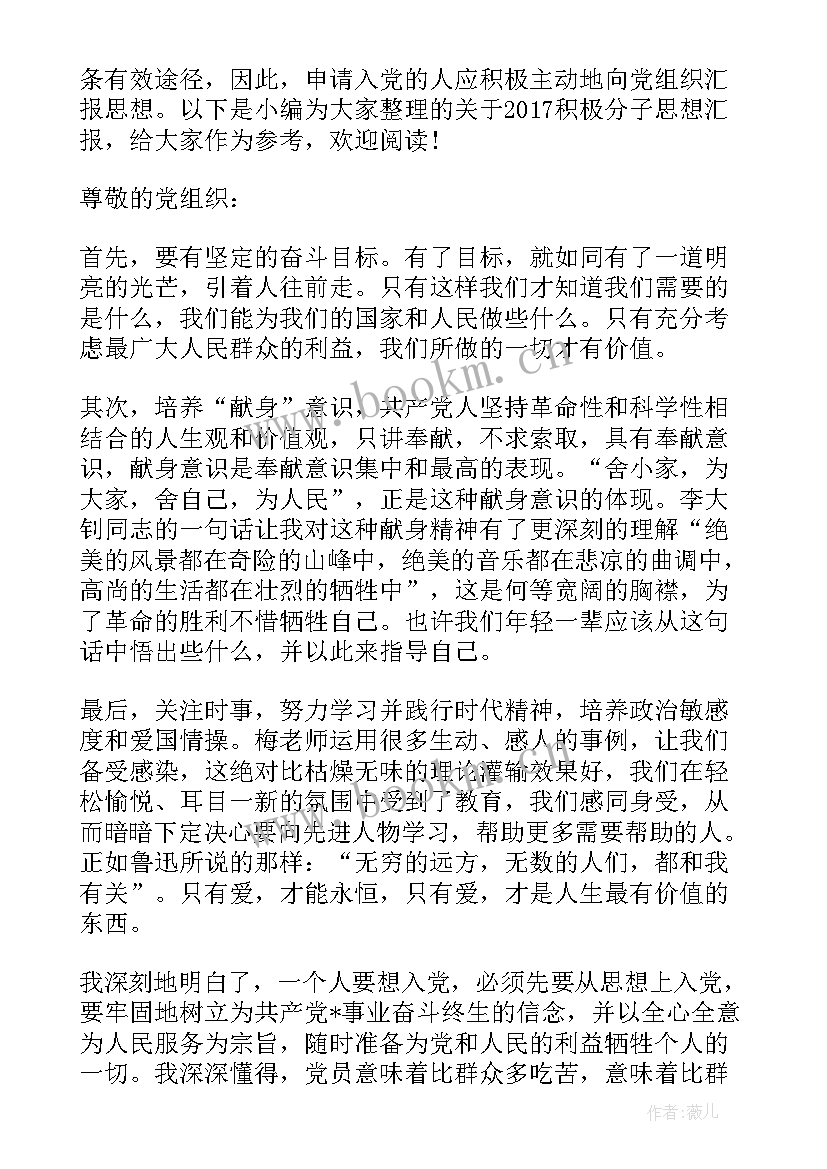 条有效途径，因此，申请入党的人应积极主动地向党组织汇报思想。以下是小编为大家整理的关于2017积极分子思想汇报，给大家作为参考，欢迎阅读！

尊敬的党组织：

首先，要有坚定的奋斗目标。有了目标，就如同有了一道明亮的光芒，引着人往前走。只有这样我们才知道我们需要的是什么，我们能为我们的国家和人民做些什么。只有充分考虑最广大人民群众的利益，我们所做的一切才有价值。

其次，培养“献身”意识，共产党人坚持革命性和科学性相结合的人生观和价值观，只讲奉献，不求索取，具有奉献意识，献身意识是奉献意识集中和最高的表现。“舍小家，为大家，舍自己，为人民”，正是这种献身意识的体现。李大钊同志的一句话让我对这种献身精神有了更深刻的理解“绝美的风景都在奇险的山峰中，绝美的音乐都在悲凉的曲调中，高尚的生活都在壮烈的牺牲中”，这是何等宽阔的胸襟，为了革命的胜利不惜牺牲自己。也许我们年轻一辈应该从这句话中悟出些什么，并以此来指导自己。

最后，关注时事，努力学习并践行时代精神，培养政治敏感度和爱国情操。梅老师运用很多生动、感人的事例，让我们备受感染，这绝对比枯燥无味的理论灌输效果好，我们在轻松愉悦、耳目一新的氛围中受到了教育，我们感同身受，从而暗暗下定决心要向先进人物学习，帮助更多需要帮助的人。正如鲁迅所说的那样：“无穷的远方，无数的人们，都和我有关”。只有爱，才能永恒，只有爱，才是人生最有价值的东西。

我深刻地明白了，一个人要想入党，必须先要从思想上入党，要牢固地树立为共产党*事业奋斗终生的信念，并以全心全意为人民服务为宗旨，随时准备为党和人民的利益牺牲个人的一切。我深深懂得，党员意味着比群众多吃苦，意味着比群

www.bookm.cn

作者：薇儿